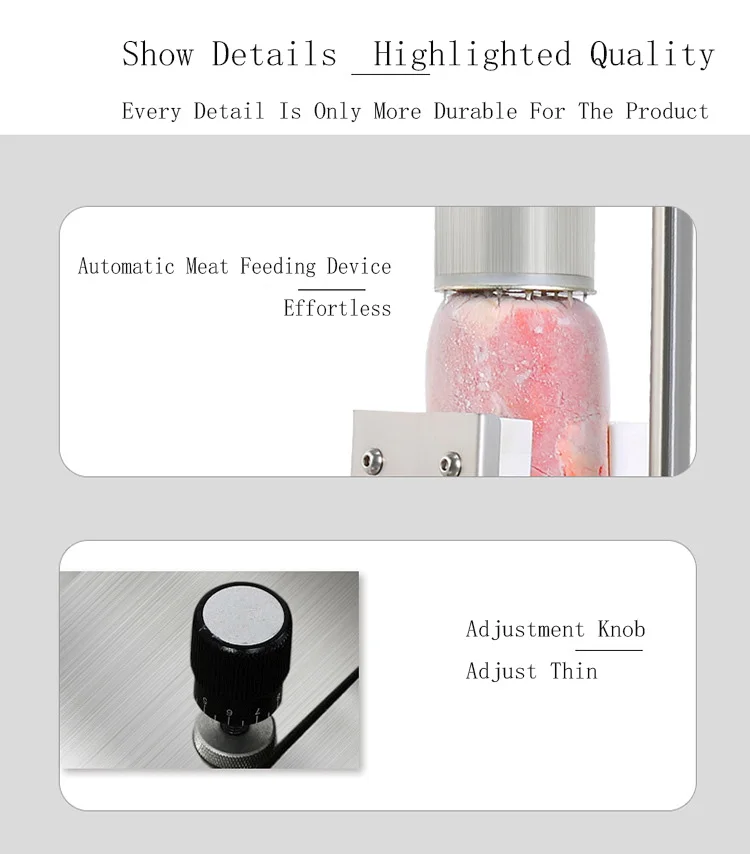 Show Details Highlighted Quality

Every Detail Is Only More Durable For The Product

Automatic Meat Feeding Device

Effortless

Adjustment Knob

Adjust Thin